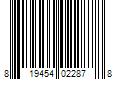 8 19454 02287 8